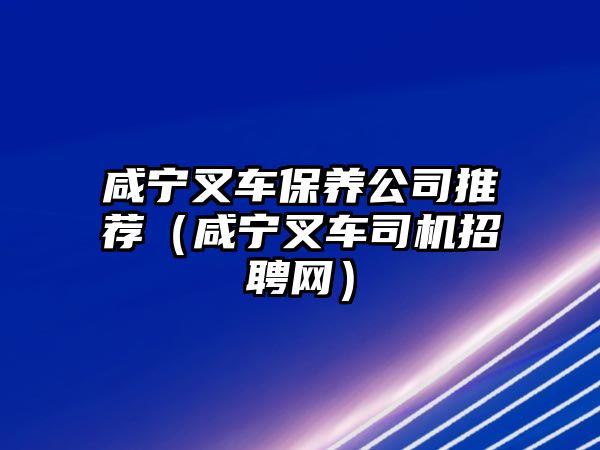 咸宁叉车保养公司推荐（咸宁叉车司机招聘网）